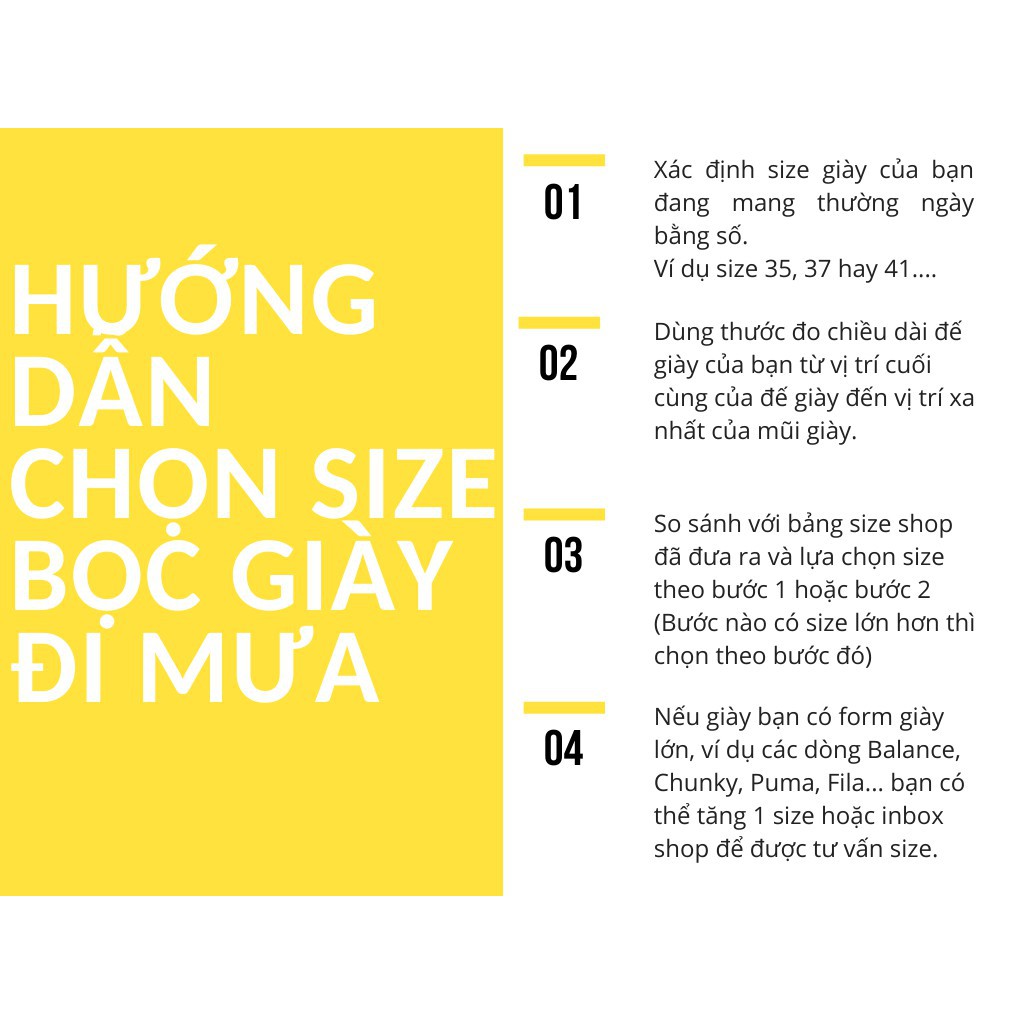 HƯỚNG DẪN CHỌN SIZE BỌC GIÀY ĐI MƯA

01

Xác định size giày của bạn đang mang thường ngày bằng số.
Ví dụ size 35, 37 hay 41....

02

Dùng thước đo chiều dài đế giày của bạn từ vị trí cuối cùng của đế giày đến vị trí xa nhất của mũi giày.

03

So sánh với bảng size shop đã đưa ra và lựa chọn size theo bước 1 hoặc bước 2 (Bước nào có size lớn hơn thì chọn theo bước đó)

04

Nếu giày bạn có form giày lớn, ví dụ các dòng Balance, Chunky, Puma, Fila... bạn có thể tăng 1 size hoặc inbox shop để được tư vấn size.